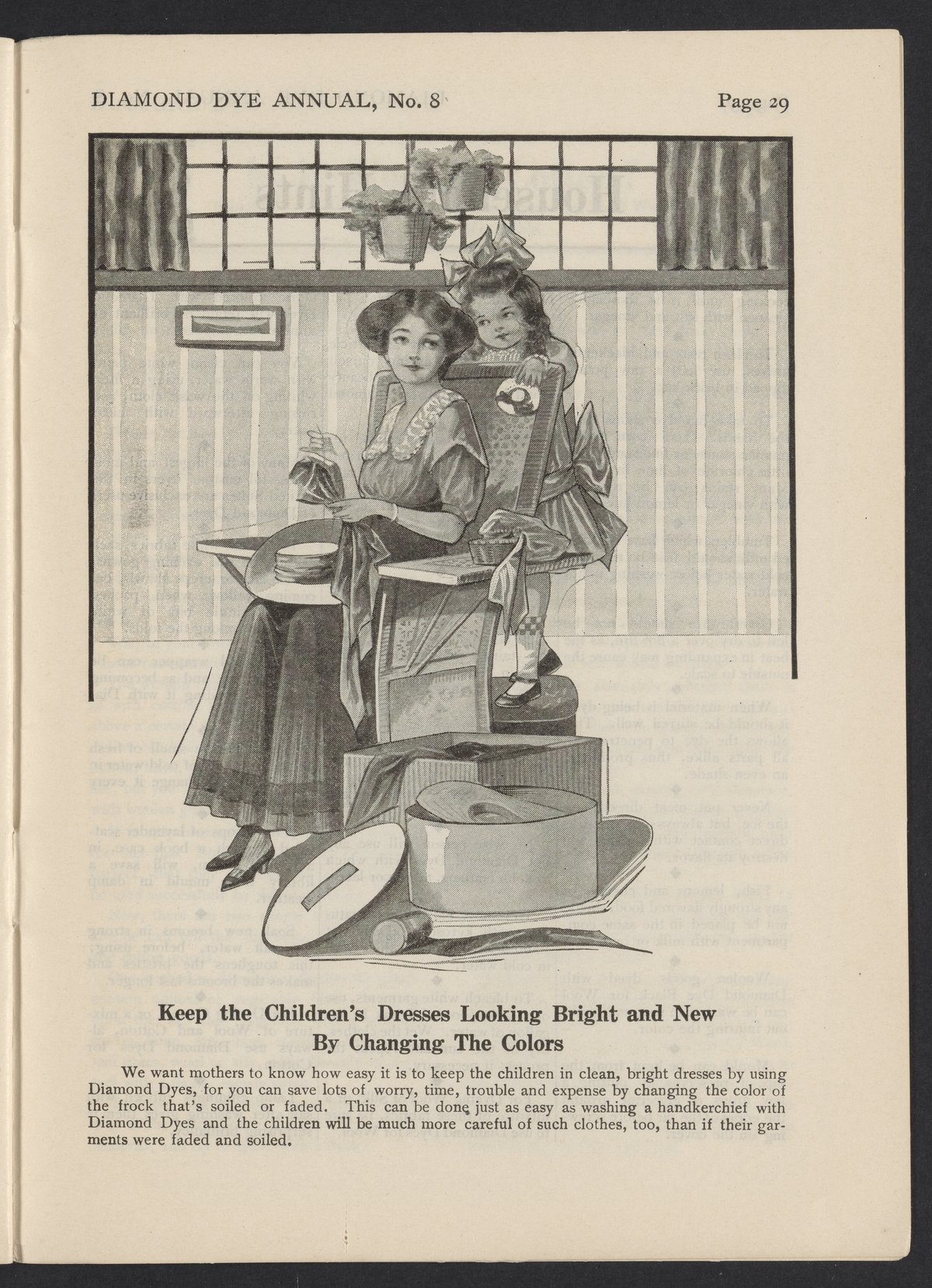 DIAMOND DYE ANNUAL, No. 8

Page 29

Keep the Children's Dresses Looking Bright and New
By Changing The Colors

We want mothers to know how easy it is to keep the children in clean, bright dresses by using Diamond Dyes, for you can save lots of worry, time, trouble and expense by changing the color of the frock that's soiled or faded. This can be done just as easy as washing a handkerchief with Diamond Dyes and the children will be much more careful of such clothes, too, than if their garments were faded and soiled.